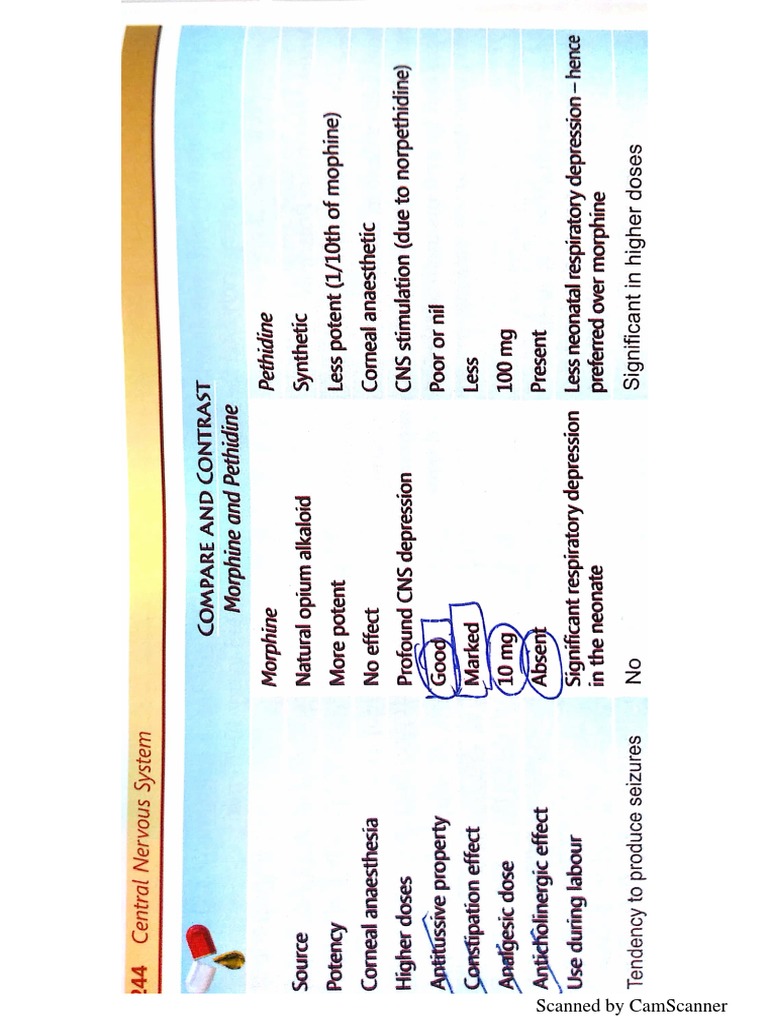 244 Central Nervous System

COMPARE AND CONTRAST
Morphine and Pethidine

| | Morphine | Pethidine |
|---|---|---|
| Source | Natural opium alkaloid | Synthetic |
| Potency | More potent | Less potent (1/10th of mophine) |
| Corneal anaesthesia | No effect | Corneal anaesthetic |
| Higher doses | Profound CNS depression | CNS stimulation (due to norpethidine) |
| Antitussive property | Good | Poor or nil |
| Constipation effect | Marked | Less |
| Analgesic dose | 10 mg | 100 mg |
| Anticholinergic effect | Absent | Present |
| Use during labour | Significant respiratory depression in the neonate | Less neonatal respiratory depression – hence preferred over morphine |
| Tendency to produce seizures | No | Significant in higher doses |

Scanned by CamScanner